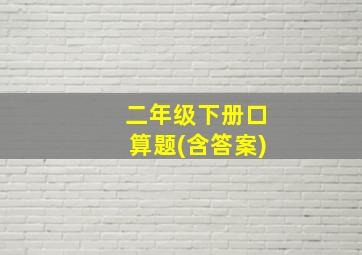 二年级下册口算题(含答案)